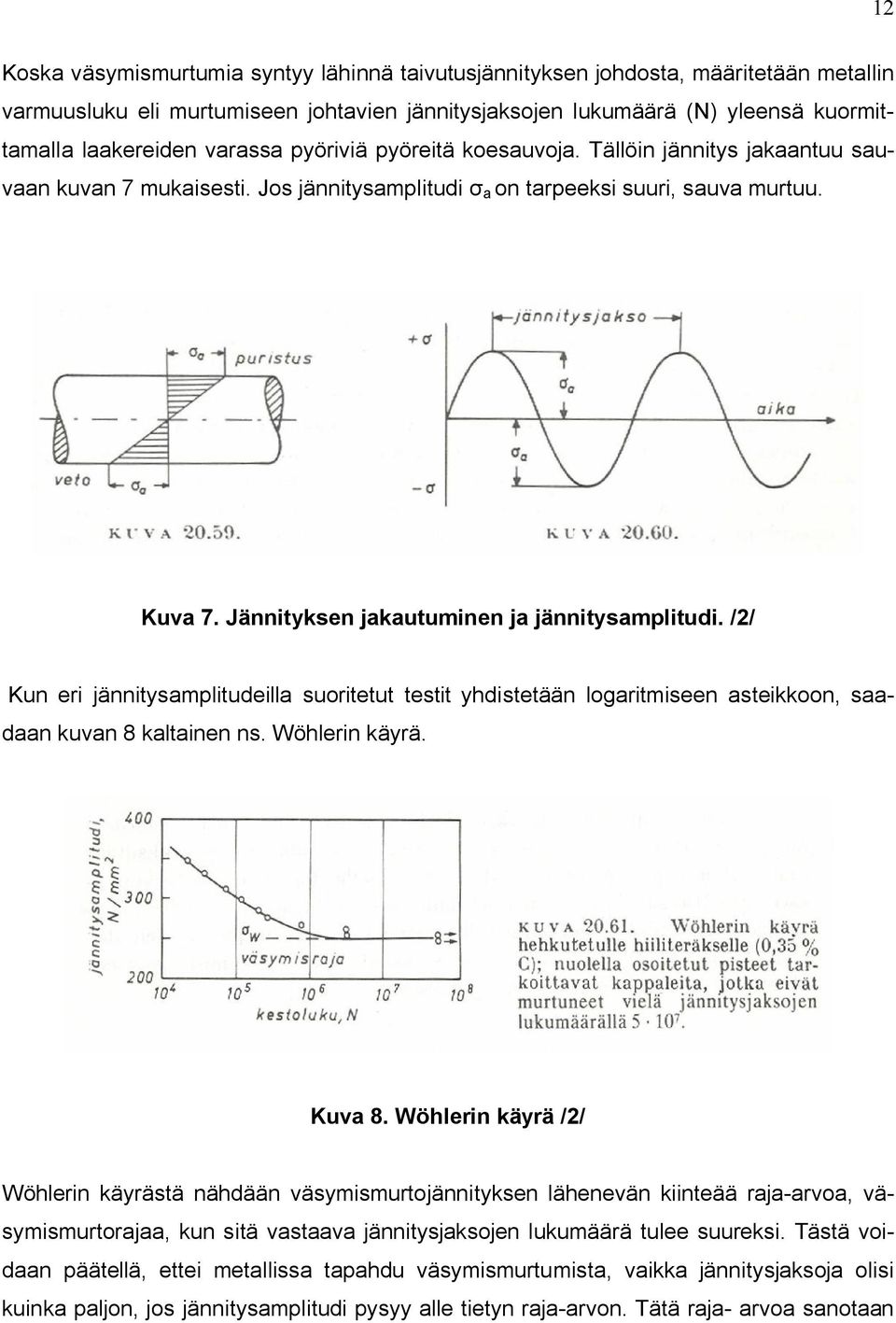 12

Koska väsymismurtumia syntyy lähinnä taivutusjännityksen johdosta, määritetään metallin varmuusluku eli murtumiseen johtavien jännitysjaksojen lukumäärä (N) yleensä kuormittamalla laakereiden varassa pyöriviä pyöreitä koesauvoja. Tällöin jännitys jakaantuu sauvaan kuvan 7 mukaisesti. Jos jännitysamplitudi $\sigma_a$ on tarpeeksi suuri, sauva murtuu.

$\sigma_a$ puristus

veto $\sigma_a$

KUVA 20.59.

jännitysjakso

$+\sigma$

$\sigma_a$

aika

$\sigma_a$

$-\sigma$

KUVA 20.60.

Kuva 7. Jännityksen jakautuminen ja jännitysamplitudi. /2/

Kun eri jännitysamplitudeilla suoritetut testit yhdistetään logaritmiseen asteikkoon, saadaan kuvan 8 kaltainen ns. Wöhlerin käyrä.

jännitysamplitudi, $N/mm^2$

400

300

200

$\sigma_W$

väsymisraja

$10^4$ $10^5$ $10^6$ $10^7$ $10^8$

kestoluku, N

KUVA 20.61. Wöhlerin käyrä hehkutetulle hiiliteräkselle (0,35 % C); nuolella osoitetut pisteet tarkoittavat kappaleita, jotka eivät murtuneet vielä jännitysjaksojen lukumäärällä $5 \cdot 10^7$.

Kuva 8. Wöhlerin käyrä /2/

Wöhlerin käyrästä nähdään väsymismurtojännityksen lähenevän kiinteää raja-arvoa, väsymismurtorajaa, kun sitä vastaava jännitysjaksojen lukumäärä tulee suureksi. Tästä voidaan päätellä, ettei metallissa tapahdu väsymismurtumista, vaikka jännitysjaksoja olisi kuinka paljon, jos jännitysamplitudi pysyy alle tietyn raja-arvon. Tätä raja- arvoa sanotaan